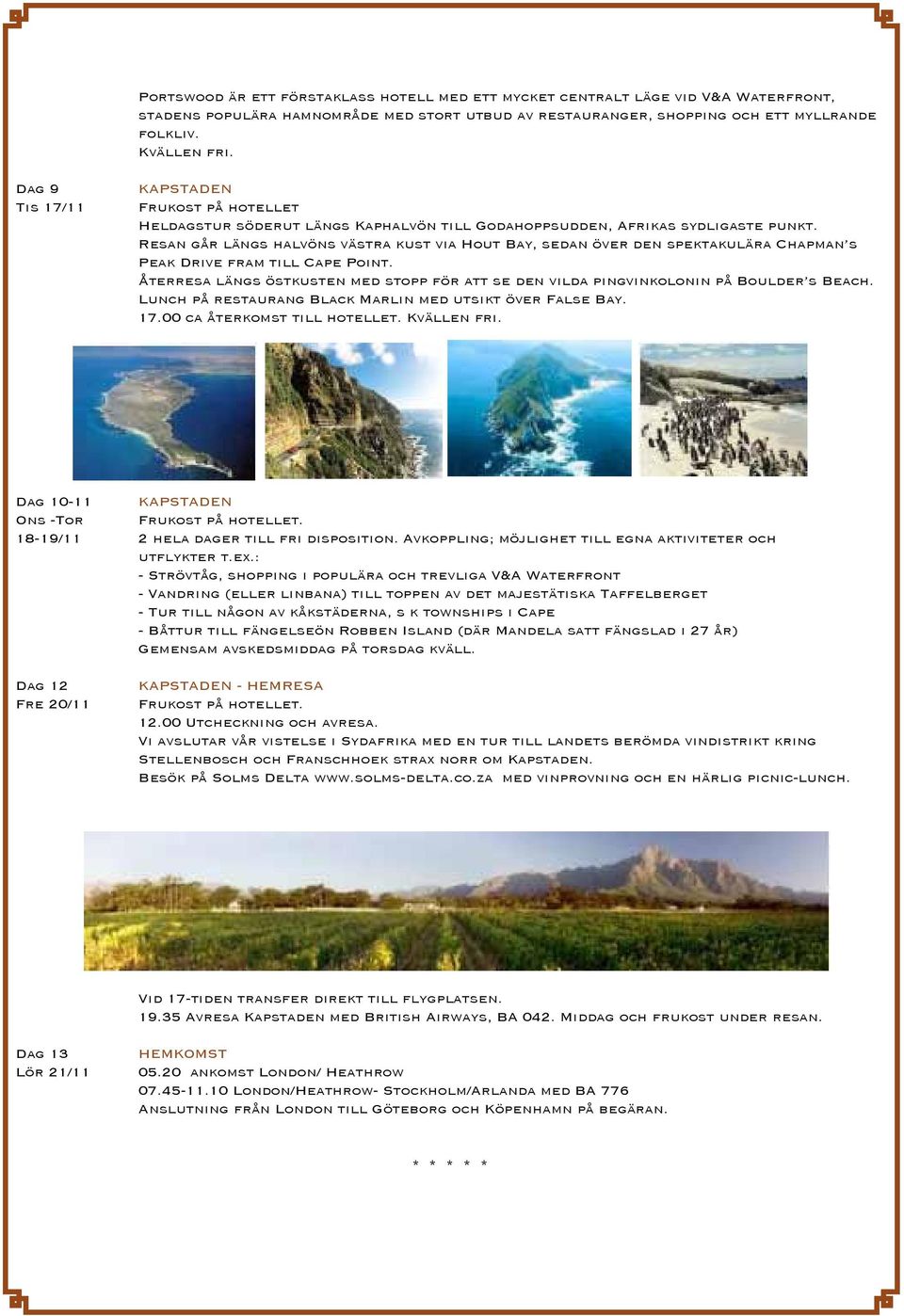 Portswood är ett förstaklass hotell med ett mycket centralt läge vid V&A Waterfront, stadens populära hamnområde med stort utbud av restauranger, shopping och ett myllrande folkliv.
Kvällen fri.

Dag 9
Tis 17/11

KAPSTADEN
Frukost på hotellet
Heldagstur söderut längs Kaphalvön till Godahoppsudden, Afrikas sydligaste punkt.
Resan går längs halvöns västra kust via Hout Bay, sedan över den spektakulära Chapman's Peak Drive fram till Cape Point.
Återresa längs östkusten med stopp för att se den vilda pingvinkolonin på Boulder's Beach.
Lunch på restaurang Black Marlin med utsikt över False Bay.
17.00 ca återkomst till hotellet. Kvällen fri.

Dag 10-11
Ons -Tor
18-19/11

KAPSTADEN
Frukost på hotellet.
2 hela dager till fri disposition. Avkoppling; möjlighet till egna aktiviteter och utflykter t.ex.:
- Strövtåg, shopping i populära och trevliga V&A Waterfront
- Vandring (eller linbana) till toppen av det majestätiska Taffelberget
- Tur till någon av kåkstäderna, s k townships i Cape
- Båttur till fängelseön Robben Island (där Mandela satt fängslad i 27 år)
Gemensam avskedsmiddag på torsdag kväll.

Dag 12
Fre 20/11

KAPSTADEN - HEMRESA
Frukost på hotellet.
12.00 Utcheckning och avresa.
Vi avslutar vår vistelse i Sydafrika med en tur till landets berömda vindistrikt kring Stellenbosch och Franschhoek strax norr om Kapstaden.
Besök på Solms Delta www.solms-delta.co.za med vinprovning och en härlig picnic-lunch.

Vid 17-tiden transfer direkt till flygplatsen.
19.35 Avresa Kapstaden med British Airways, BA 042. Middag och frukost under resan.

Dag 13
Lör 21/11

HEMKOMST
05.20 ankomst London/ Heathrow
07.45-11.10 London/Heathrow- Stockholm/Arlanda med BA 776
Anslutning från London till Göteborg och Köpenhamn på begäran.

* * * * *